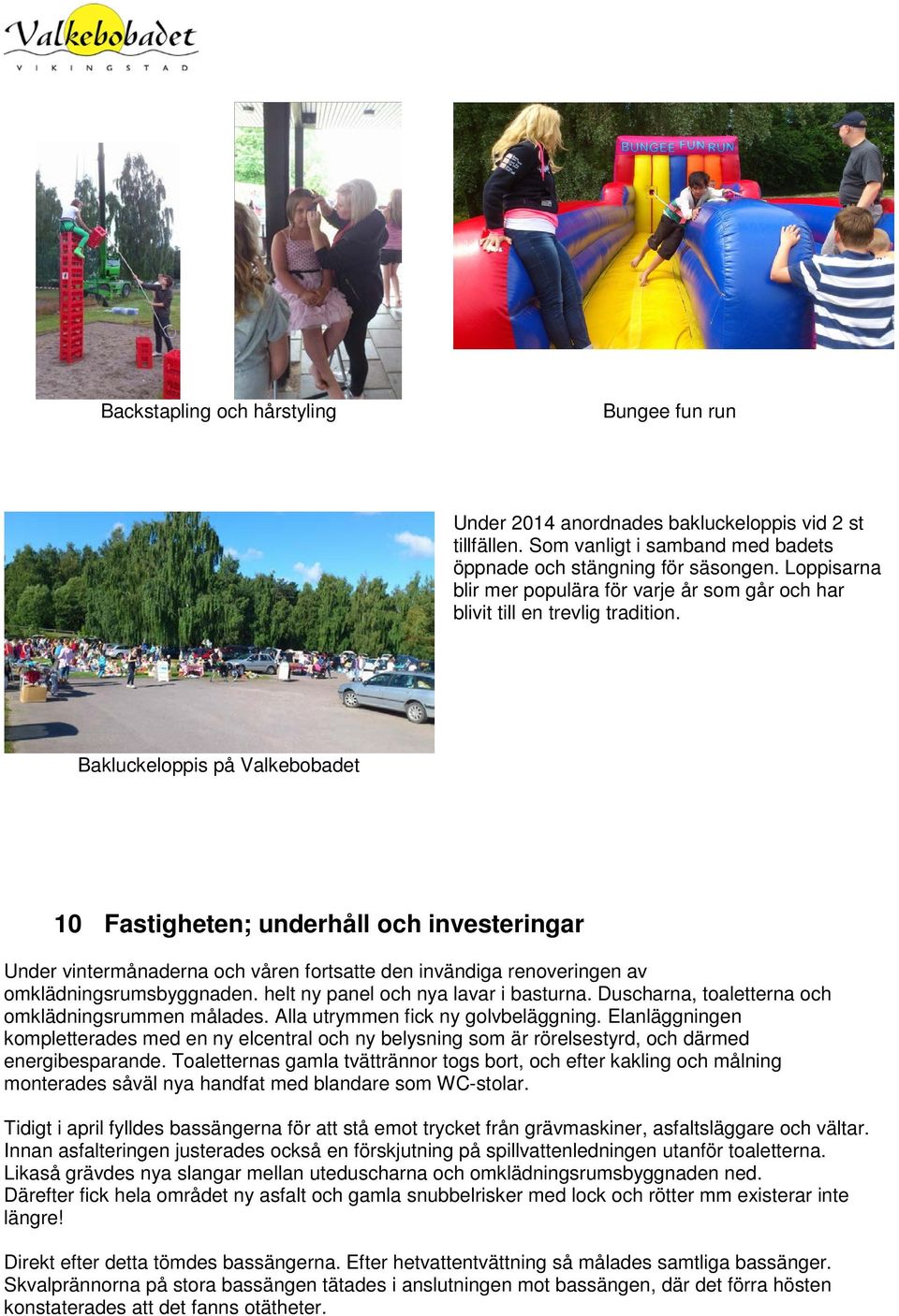 Valkebobadet
VIKINGSTAD

BUNGEE FUN RUN

Backstapling och hårstyling

Bungee fun run

Under 2014 anordnades bakluckeloppis vid 2 st tillfällen. Som vanligt i samband med badets öppnade och stängning för säsongen. Loppisarna blir mer populära för varje år som går och har blivit till en trevlig tradition.

Bakluckeloppis på Valkebobadet

10 Fastigheten; underhåll och investeringar

Under vintermånaderna och våren fortsatte den invändiga renoveringen av omklädningsrumsbyggnaden. helt ny panel och nya lavar i basturna. Duscharna, toaletterna och omklädningsrummen målades. Alla utrymmen fick ny golvbeläggning. Elanläggningen kompletterades med en ny elcentral och ny belysning som är rörelsestyrd, och därmed energibesparande. Toaletternas gamla tvättrännor togs bort, och efter kakling och målning monterades såväl nya handfat med blandare som WC-stolar.

Tidigt i april fylldes bassängerna för att stå emot trycket från grävmaskiner, asfaltsläggare och vältar. Innan asfalteringen justerades också en förskjutning på spillvattenledningen utanför toaletterna. Likaså grävdes nya slangar mellan uteduscharna och omklädningsrumsbyggnaden ned. Därefter fick hela området ny asfalt och gamla snubbelrisker med lock och rötter mm existerar inte längre!

Direkt efter detta tömdes bassängerna. Efter hetvattentvättning så målades samtliga bassänger. Skvalprännorna på stora bassängen tätades i anslutningen mot bassängen, där det förra hösten konstaterades att det fanns otätheter.